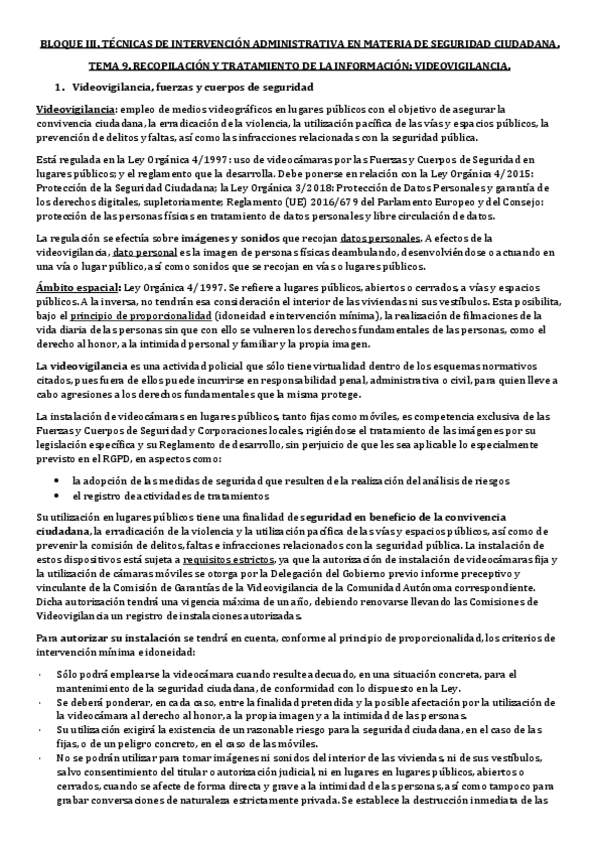 BLOQUE III. TÉCNICAS DE INTERVENCIÓN ADMINISTRATIVA EN MATERIA DE SEGURIDAD CIUDADANA.

TEMA 9. RECOPILACIÓN Y TRATAMIENTO DE LA INFORMACIÓN: VIDEOVIGILANCIA.

1. Videovigilancia, fuerzas y cuerpos de seguridad

Videovigilancia: empleo de medios videográficos en lugares públicos con el objetivo de asegurar la convivencia ciudadana, la erradicación de la violencia, la utilización pacífica de las vías y espacios públicos, la prevención de delitos y faltas, así como las infracciones relacionadas con la seguridad pública.

Está regulada en la Ley Orgánica 4/1997: uso de videocámaras por las Fuerzas y Cuerpos de Seguridad en lugares públicos; y el reglamento que la desarrolla. Debe ponerse en relación con la Ley Orgánica 4/2015: Protección de la Seguridad Ciudadana; la Ley Orgánica 3/2018: Protección de Datos Personales y garantía de los derechos digitales, supletoriamente; Reglamento (UE) 2016/679 del Parlamento Europeo y del Consejo: protección de las personas físicas en tratamiento de datos personales y libre circulación de datos.

La regulación se efectúa sobre imágenes y sonidos que recojan datos personales. A efectos de la videovigilancia, dato personal es la imagen de personas físicas deambulando, desenvolviéndose o actuando en una vía o lugar público, así como sonidos que se recojan en vías o lugares públicos.

Ámbito espacial: Ley Orgánica 4/1997. Se refiere a lugares públicos, abiertos o cerrados, a vías y espacios públicos. A la inversa, no tendrán esa consideración el interior de las viviendas ni sus vestíbulos. Esta posibilita, bajo el principio de proporcionalidad (idoneidad e intervención mínima), la realización de filmaciones de la vida diaria de las personas sin que con ello se vulneren los derechos fundamentales de las personas, como el derecho al honor, a la intimidad personal y familiar y la propia imagen.

La videovigilancia es una actividad policial que sólo tiene virtualidad dentro de los esquemas normativos citados, pues fuera de ellos puede incurrirse en responsabilidad penal, administrativa o civil, para quien lleve a cabo agresiones a los derechos fundamentales que la misma protege.

La instalación de videocámaras en lugares públicos, tanto fijas como móviles, es competencia exclusiva de las Fuerzas y Cuerpos de Seguridad y Corporaciones locales, rigiéndose el tratamiento de las imágenes por su legislación específica y su Reglamento de desarrollo, sin perjuicio de que les sea aplicable lo especialmente previsto en el RGPD, en aspectos como:

• la adopción de las medidas de seguridad que resulten de la realización del análisis de riesgos
• el registro de actividades de tratamientos

Su utilización en lugares públicos tiene una finalidad de seguridad en beneficio de la convivencia ciudadana, la erradicación de la violencia y la utilización pacífica de las vías y espacios públicos, así como de prevenir la comisión de delitos, faltas e infracciones relacionados con la seguridad pública. La instalación de estos dispositivos está sujeta a requisitos estrictos, ya que la autorización de instalación de videocámaras fija y la utilización de cámaras móviles se otorga por la Delegación del Gobierno previo informe preceptivo y vinculante de la Comisión de Garantías de la Videovigilancia de la Comunidad Autónoma correspondiente. Dicha autorización tendrá una vigencia máxima de un año, debiendo renovarse llevando las Comisiones de Videovigilancia un registro de instalaciones autorizadas.

Para autorizar su instalación se tendrá en cuenta, conforme al principio de proporcionalidad, los criterios de intervención mínima e idoneidad:

· Sólo podrá emplearse la videocámara cuando resulte adecuado, en una situación concreta, para el mantenimiento de la seguridad ciudadana, de conformidad con lo dispuesto en la Ley.
· Se deberá ponderar, en cada caso, entre la finalidad pretendida y la posible afectación por la utilización de la videocámara al derecho al honor, a la propia imagen y a la intimidad de las personas.
· Su utilización exigirá la existencia de un razonable riesgo para la seguridad ciudadana, en el caso de las fijas, o de un peligro concreto, en el caso de las móviles.
· No se podrán utilizar para tomar imágenes ni sonidos del interior de las viviendas, ni de sus vestíbulos, salvo consentimiento del titular o autorización judicial, ni en lugares en lugares públicos, abiertos o cerrados, cuando se afecte de forma directa y grave a la intimidad de las personas, así como tampoco para grabar conversaciones de naturaleza estrictamente privada. Se establece la destrucción inmediata de las